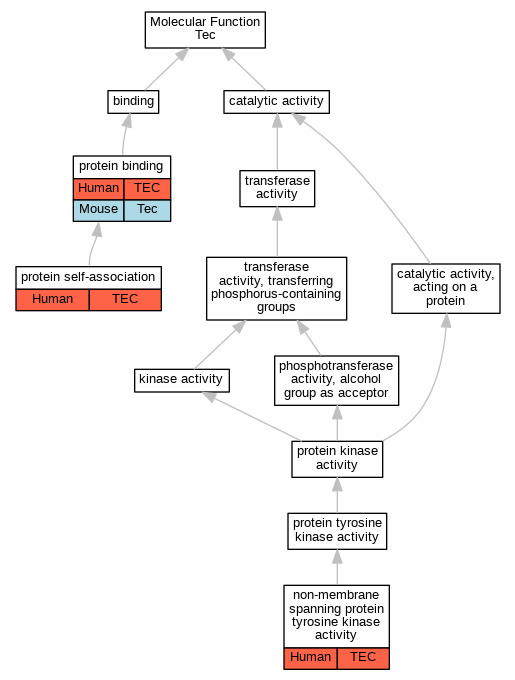 Molecular Function
Tec

binding

catalytic activity

protein binding

| Human | TEC |
|---|---|
| Mouse | Tec |

transferase activity

protein self-association

| Human | TEC |
|---|---|

transferase activity, transferring phosphorus-containing groups

catalytic activity, acting on a protein

kinase activity

phosphotransferase activity, alcohol group as acceptor

protein kinase activity

protein tyrosine kinase activity

non-membrane spanning protein tyrosine kinase activity

| Human | TEC |
|---|---|